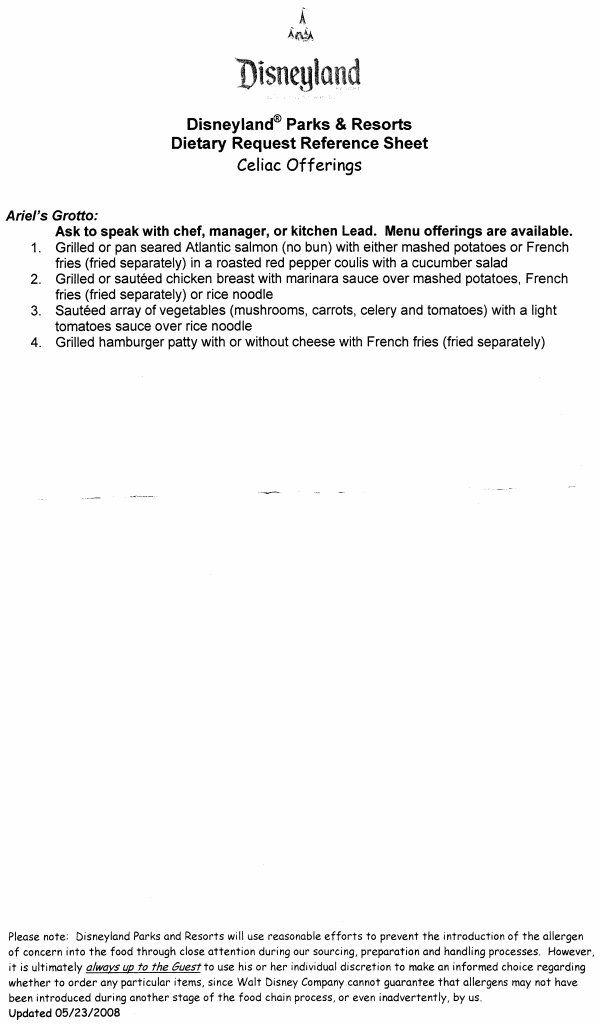 Disneyland

Disneyland® Parks & Resorts
Dietary Request Reference Sheet
Celiac Offerings

Ariel's Grotto:
Ask to speak with chef, manager, or kitchen Lead. Menu offerings are available.
1. Grilled or pan seared Atlantic salmon (no bun) with either mashed potatoes or French fries (fried separately) in a roasted red pepper coulis with a cucumber salad
2. Grilled or sautéed chicken breast with marinara sauce over mashed potatoes, French fries (fried separately) or rice noodle
3. Sautéed array of vegetables (mushrooms, carrots, celery and tomatoes) with a light tomatoes sauce over rice noodle
4. Grilled hamburger patty with or without cheese with French fries (fried separately)

Please note: Disneyland Parks and Resorts will use reasonable efforts to prevent the introduction of the allergen of concern into the food through close attention during our sourcing, preparation and handling processes. However, it is ultimately always up to the Guest to use his or her individual discretion to make an informed choice regarding whether to order any particular items, since Walt Disney Company cannot guarantee that allergens may not have been introduced during another stage of the food chain process, or even inadvertently, by us.
Updated 05/23/2008